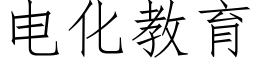 电化教育